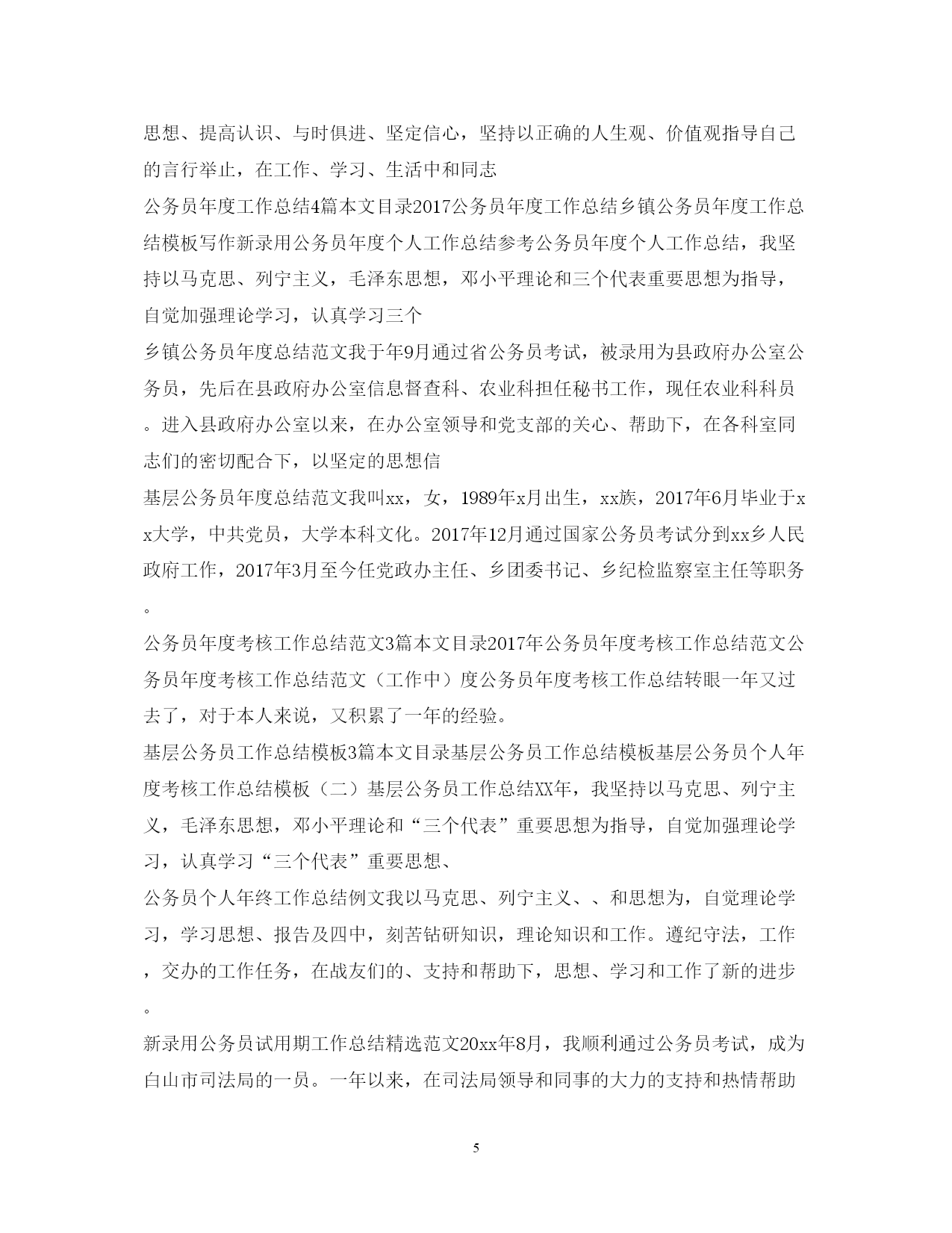 思想、提高认识、与时俱进、坚定信心，坚持以正确的人生观、价值观指导自己的言行举止，在工作、学习、生活中和同志

公务员年度工作总结4篇本文目录2017公务员年度工作总结乡镇公务员年度工作总结模板写作新录用公务员年度个人工作总结参考公务员年度个人工作总结，我坚持以马克思、列宁主义，毛泽东思想，邓小平理论和三个代表重要思想为指导，自觉加强理论学习，认真学习三个

乡镇公务员年度总结范文我于年9月通过省公务员考试，被录用为县政府办公室公务员，先后在县政府办公室信息督查科、农业科担任秘书工作，现任农业科科员。进入县政府办公室以来，在办公室领导和党支部的关心、帮助下，在各科室同志们的密切配合下，以坚定的思想信

基层公务员年度总结范文我叫xx，女，1989年x月出生，xx族，2017年6月毕业于xx大学，中共党员，大学本科文化。2017年12月通过国家公务员考试分到xx乡人民政府工作，2017年3月至今任党政办主任、乡团委书记、乡纪检监察室主任等职务。

公务员年度考核工作总结范文3篇本文目录2017年公务员年度考核工作总结范文公务员年度考核工作总结范文（工作中）度公务员年度考核工作总结转眼一年又过去了，对于本人来说，又积累了一年的经验。

基层公务员工作总结模板3篇本文目录基层公务员工作总结模板基层公务员个人年度考核工作总结模板（二）基层公务员工作总结XX年，我坚持以马克思、列宁主义，毛泽东思想，邓小平理论和“三个代表”重要思想为指导，自觉加强理论学习，认真学习“三个代表”重要思想、

公务员个人年终工作总结例文我以马克思、列宁主义、、和思想为，自觉理论学习，学习思想、报告及四中，刻苦钻研知识，理论知识和工作。遵纪守法，工作，交办的工作任务，在战友们的、支持和帮助下，思想、学习和工作了新的进步。

新录用公务员试用期工作总结精选范文20xx年8月，我顺利通过公务员考试，成为白山市司法局的一员。一年以来，在司法局领导和同事的大力的支持和热情帮助

5